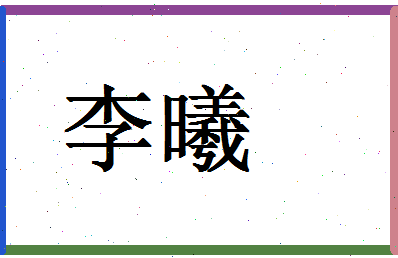 李曦